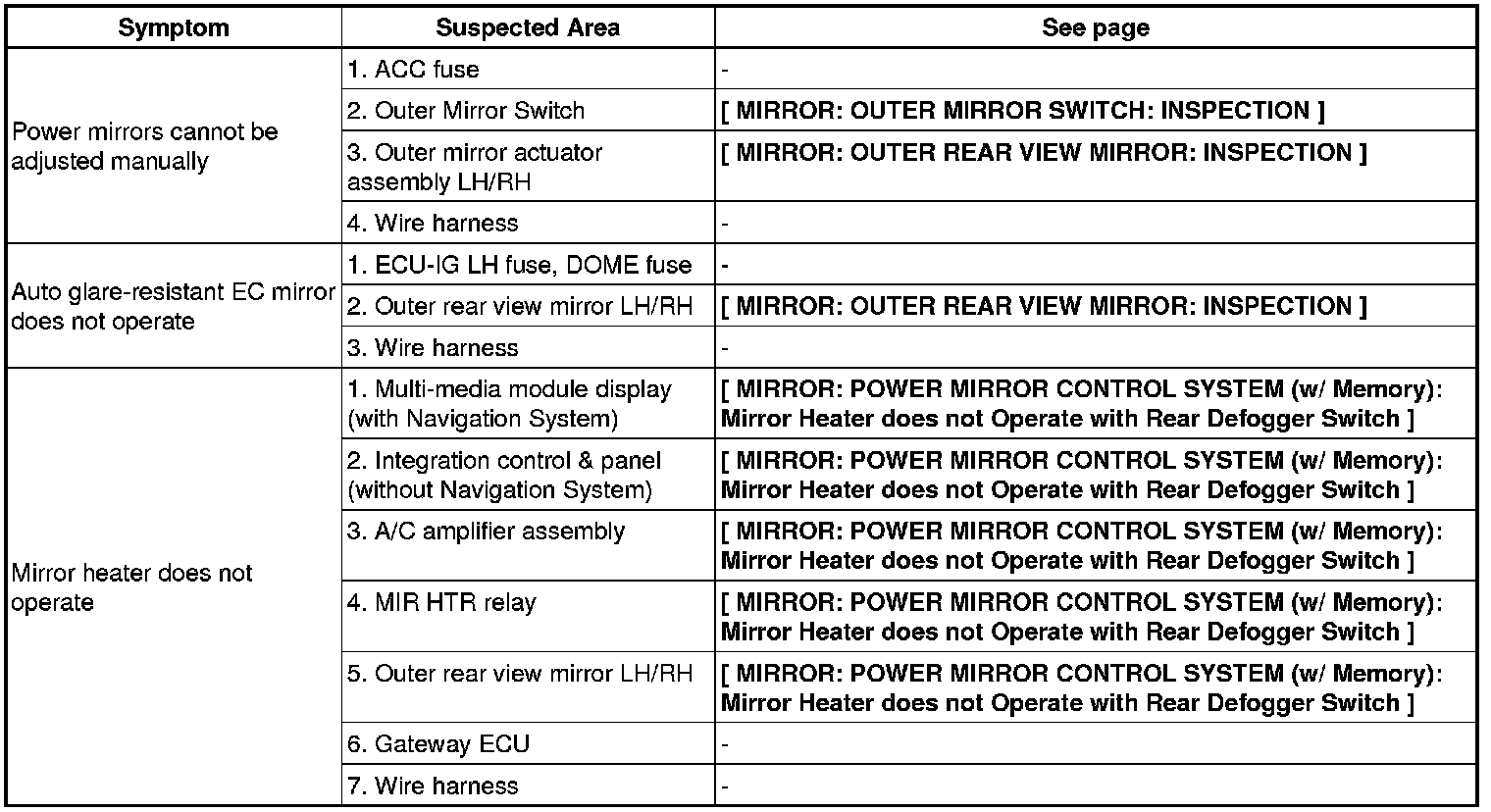 | Symptom | Suspected Area | See page |
|---|---|---|
| Power mirrors cannot be adjusted manually | 1. ACC fuse | - |
| | 2. Outer Mirror Switch | [ MIRROR: OUTER MIRROR SWITCH: INSPECTION ] |
| | 3. Outer mirror actuator assembly LH/RH | [ MIRROR: OUTER REAR VIEW MIRROR: INSPECTION ] |
| | 4. Wire harness | - |
| Auto glare-resistant EC mirror does not operate | 1. ECU-IG LH fuse, DOME fuse | - |
| | 2. Outer rear view mirror LH/RH | [ MIRROR: OUTER REAR VIEW MIRROR: INSPECTION ] |
| | 3. Wire harness | - |
| Mirror heater does not operate | 1. Multi-media module display (with Navigation System) | [ MIRROR: POWER MIRROR CONTROL SYSTEM (w/ Memory): Mirror Heater does not Operate with Rear Defogger Switch ] |
| | 2. Integration control & panel (without Navigation System) | [ MIRROR: POWER MIRROR CONTROL SYSTEM (w/ Memory): Mirror Heater does not Operate with Rear Defogger Switch ] |
| | 3. A/C amplifier assembly | [ MIRROR: POWER MIRROR CONTROL SYSTEM (w/ Memory): Mirror Heater does not Operate with Rear Defogger Switch ] |
| | 4. MIR HTR relay | [ MIRROR: POWER MIRROR CONTROL SYSTEM (w/ Memory): Mirror Heater does not Operate with Rear Defogger Switch ] |
| | 5. Outer rear view mirror LH/RH | [ MIRROR: POWER MIRROR CONTROL SYSTEM (w/ Memory): Mirror Heater does not Operate with Rear Defogger Switch ] |
| | 6. Gateway ECU | - |
| | 7. Wire harness | - |